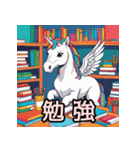 勉強